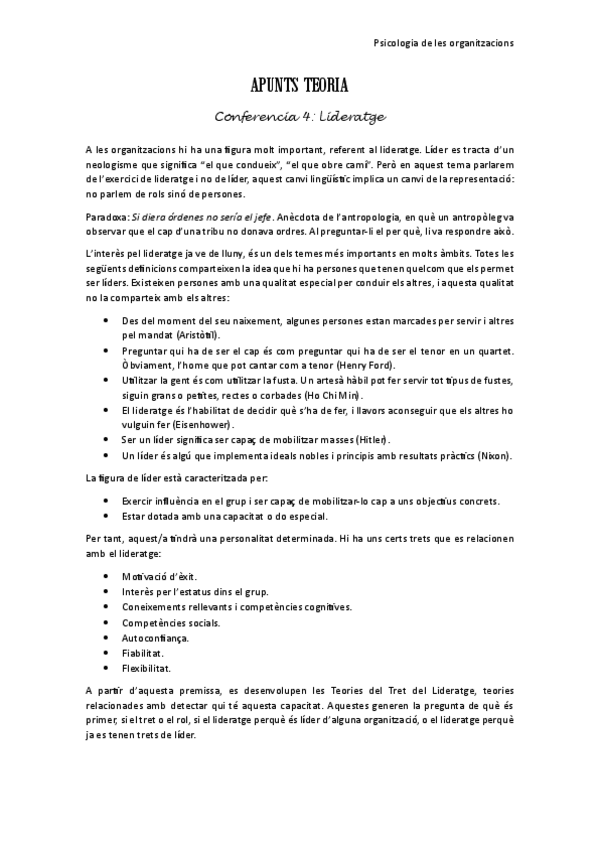 Psicologia de les organitzacions

APUNTS TEORIA

Conferencia 4: Lideratge

A les organitzacions hi ha una figura molt important, referent al lideratge. Líder es tracta d'un neologisme que significa "el que condueix", "el que obre camí". Però en aquest tema parlarem de l'exercici de lideratge i no de líder, aquest canvi lingüístic implica un canvi de la representació: no parlem de rols sinó de persones.

Paradoxa: Si diera órdenes no sería el jefe. Anècdota de l'antropologia, en què un antropòleg va observar que el cap d'una tribu no donava ordres. Al preguntar-li el per què, li va respondre això.

L'interès pel lideratge ja ve de lluny, és un dels temes més importants en molts àmbits. Totes les següents definicions comparteixen la idea que hi ha persones que tenen quelcom que els permet ser líders. Existeixen persones amb una qualitat especial per conduir els altres, i aquesta qualitat no la comparteix amb els altres:

• Des del moment del seu naixement, algunes persones estan marcades per servir i altres pel mandat (Aristòtil).
• Preguntar qui ha de ser el cap és com preguntar qui ha de ser el tenor en un quartet. Òbviament, l'home que pot cantar com a tenor (Henry Ford).
• Utilitzar la gent és com utilitzar la fusta. Un artesà hàbil pot fer servir tot tipus de fustes, siguin grans o petites, rectes o corbades (Ho Chi Min).
• El lideratge és l'habilitat de decidir què s'ha de fer, i llavors aconseguir que els altres ho vulguin fer (Eisenhower).
• Ser un líder significa ser capaç de mobilitzar masses (Hitler).
• Un líder és algú que implementa ideals nobles i principis amb resultats pràctics (Nixon).

La figura de líder està caracteritzada per:

• Exercir influència en el grup i ser capaç de mobilitzar-lo cap a uns objectius concrets.
• Estar dotada amb una capacitat o do especial.

Per tant, aquest/a tindrà una personalitat determinada. Hi ha uns certs trets que es relacionen amb el lideratge:

• Motivació d'èxit.
• Interès per l'estatus dins el grup.
• Coneixements rellevants i competències cognitives.
• Competències socials.
• Autoconfiança.
• Fiabilitat.
• Flexibilitat.

A partir d'aquesta premissa, es desenvolupen les Teories del Tret del Lideratge, teories relacionades amb detectar qui té aquesta capacitat. Aquestes generen la pregunta de què és primer, si el tret o el rol, si el lideratge perquè és líder d'alguna organització, o el lideratge perquè ja es tenen trets de líder.